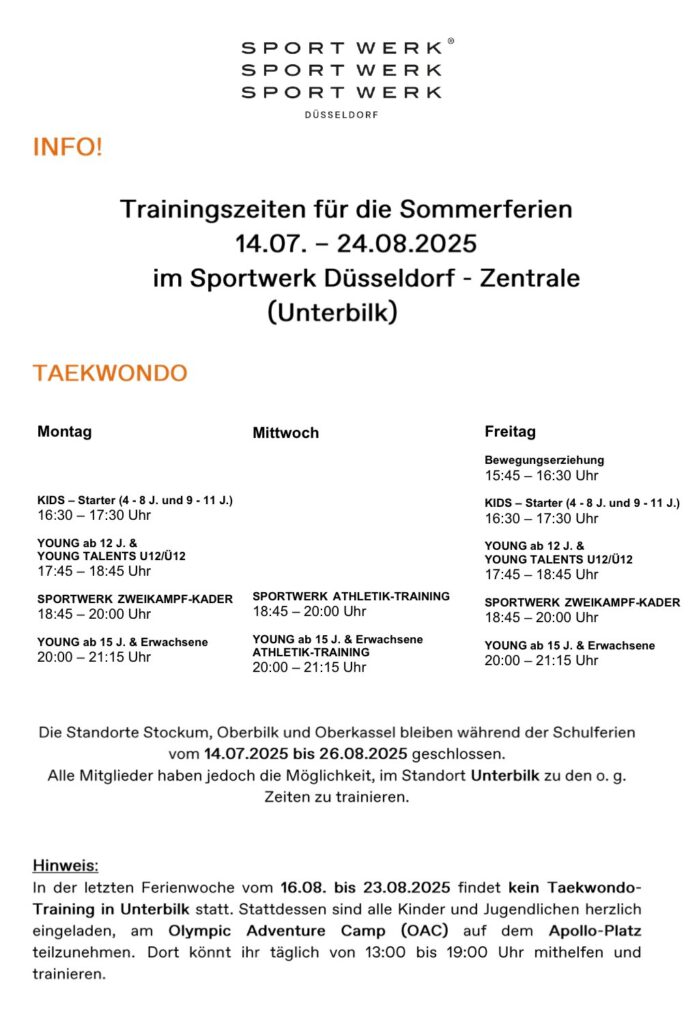 SPORT WERK®
SPORT WERK
SPORT WERK
DÜSSELDORF

INFO!

Trainingszeiten für die Sommerferien
14.07. – 24.08.2025
im Sportwerk Düsseldorf - Zentrale
(Unterbilk)

TAEKWONDO

Montag

KIDS – Starter (4 - 8 J. und 9 - 11 J.)
16:30 – 17:30 Uhr

YOUNG ab 12 J. &
YOUNG TALENTS U12/Ü12
17:45 – 18:45 Uhr

SPORTWERK ZWEIKAMPF-KADER
18:45 – 20:00 Uhr

YOUNG ab 15 J. & Erwachsene
20:00 – 21:15 Uhr

Mittwoch

SPORTWERK ATHLETIK-TRAINING
18:45 – 20:00 Uhr

YOUNG ab 15 J. & Erwachsene
ATHLETIK-TRAINING
20:00 – 21:15 Uhr

Freitag

Bewegungserziehung
15:45 – 16:30 Uhr

KIDS – Starter (4 - 8 J. und 9 - 11 J.)
16:30 – 17:30 Uhr

YOUNG ab 12 J. &
YOUNG TALENTS U12/Ü12
17:45 – 18:45 Uhr

SPORTWERK ZWEIKAMPF-KADER
18:45 – 20:00 Uhr

YOUNG ab 15 J. & Erwachsene
20:00 – 21:15 Uhr

Die Standorte Stockum, Oberbilk und Oberkassel bleiben während der Schulferien vom 14.07.2025 bis 26.08.2025 geschlossen.
Alle Mitglieder haben jedoch die Möglichkeit, im Standort Unterbilk zu den o. g. Zeiten zu trainieren.

Hinweis:
In der letzten Ferienwoche vom 16.08. bis 23.08.2025 findet kein Taekwondo-Training in Unterbilk statt. Stattdessen sind alle Kinder und Jugendlichen herzlich eingeladen, am Olympic Adventure Camp (OAC) auf dem Apollo-Platz teilzunehmen. Dort könnt ihr täglich von 13:00 bis 19:00 Uhr mithelfen und trainieren.